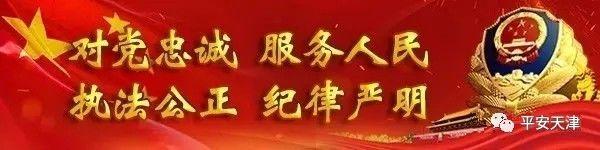 对党忠诚 服务人民
执法公正 纪律严明

平安天津